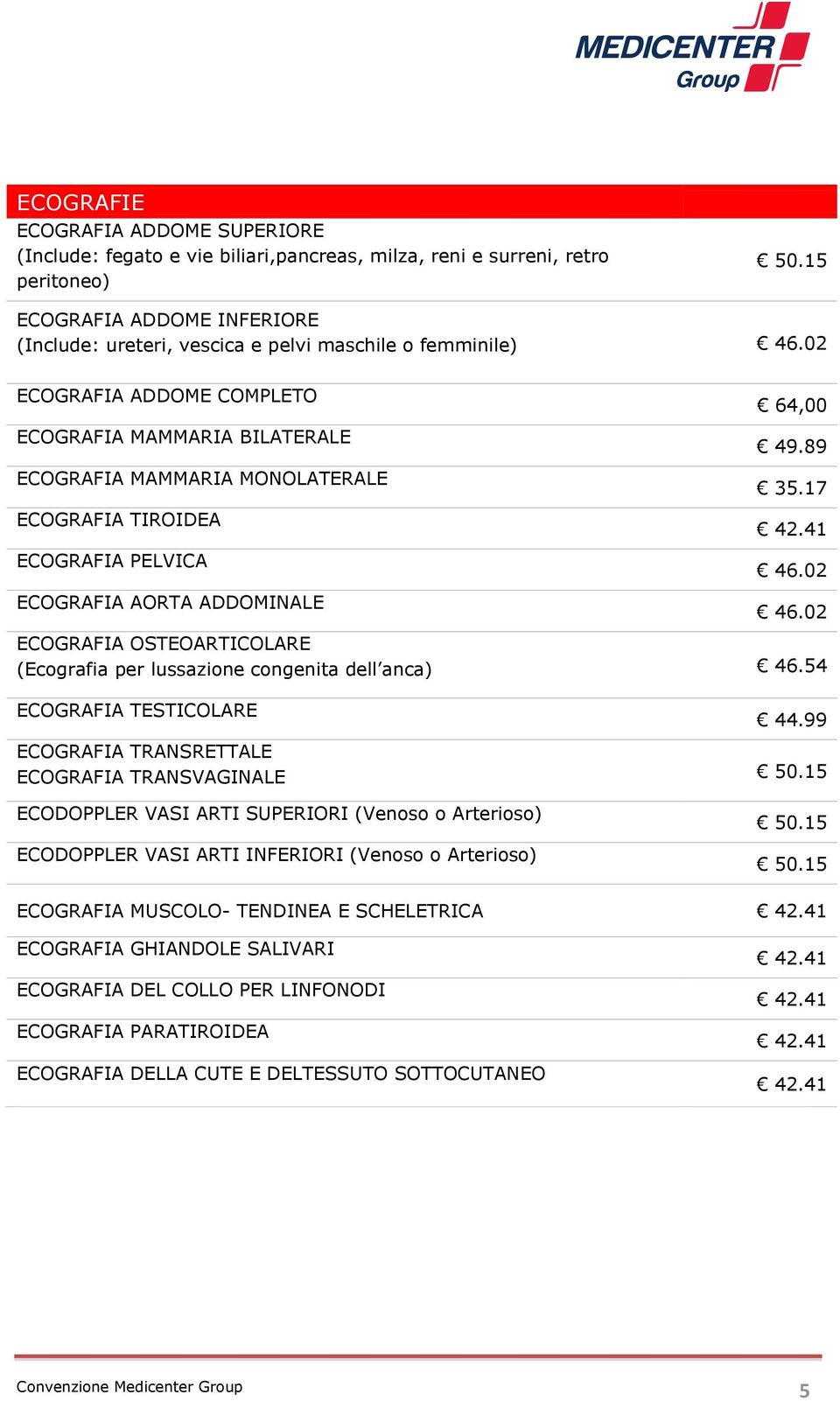 MEDICENTER Group

| ECOGRAFIE | |
|---|---|
| ECOGRAFIA ADDOME SUPERIORE (Include: fegato e vie biliari,pancreas, milza, reni e surreni, retro peritoneo) | € 50.15 |
| ECOGRAFIA ADDOME INFERIORE (Include: ureteri, vescica e pelvi maschile o femminile) | € 46.02 |
| ECOGRAFIA ADDOME COMPLETO | € 64,00 |
| ECOGRAFIA MAMMARIA BILATERALE | € 49.89 |
| ECOGRAFIA MAMMARIA MONOLATERALE | € 35.17 |
| ECOGRAFIA TIROIDEA | € 42.41 |
| ECOGRAFIA PELVICA | € 46.02 |
| ECOGRAFIA AORTA ADDOMINALE | € 46.02 |
| ECOGRAFIA OSTEOARTICOLARE (Ecografia per lussazione congenita dell’anca) | € 46.54 |
| ECOGRAFIA TESTICOLARE | € 44.99 |
| ECOGRAFIA TRANSRETTALE ECOGRAFIA TRANSVAGINALE | € 50.15 |
| ECODOPPLER VASI ARTI SUPERIORI (Venoso o Arterioso) | € 50.15 |
| ECODOPPLER VASI ARTI INFERIORI (Venoso o Arterioso) | € 50.15 |
| ECOGRAFIA MUSCOLO- TENDINEA E SCHELETRICA | € 42.41 |
| ECOGRAFIA GHIANDOLE SALIVARI | € 42.41 |
| ECOGRAFIA DEL COLLO PER LINFONODI | € 42.41 |
| ECOGRAFIA PARATIROIDEA | € 42.41 |
| ECOGRAFIA DELLA CUTE E DELTESSUTO SOTTOCUTANEO | € 42.41 |

Convenzione Medicenter Group 5